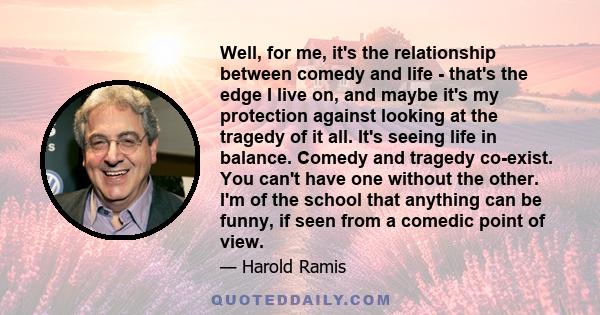 Well, for me, it's the relationship between comedy and life - that's the edge I live on, and maybe it's my protection against looking at the tragedy of it all. It's seeing life in balance. Comedy and tragedy co-exist. You can't have one without the other. I'm of the school that anything can be funny, if seen from a comedic point of view.

— Harold Ramis

QUOTEDDAILY.COM